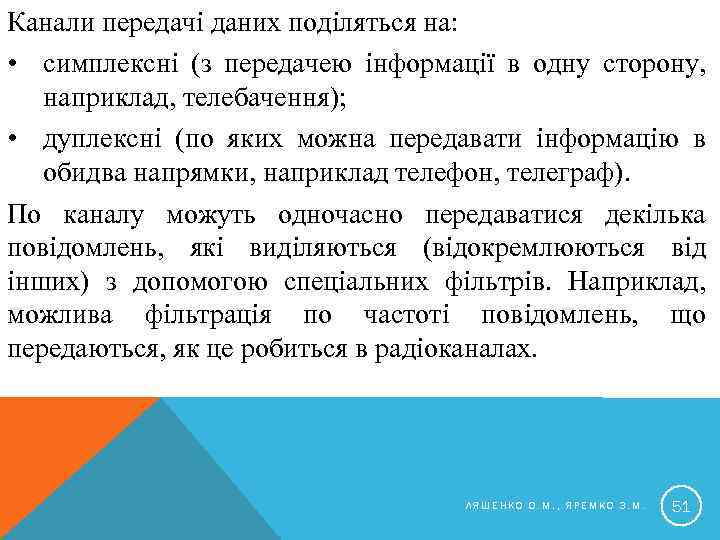 Канали передачі даних поділяться на:

• симплексні (з передачею інформації в одну сторону, наприклад, телебачення);

• дуплексні (по яких можна передавати інформацію в обидва напрямки, наприклад телефон, телеграф).

По каналу можуть одночасно передаватися декілька повідомлень, які виділяються (відокремлюються від інших) з допомогою спеціальних фільтрів. Наприклад, можлива фільтрація по частоті повідомлень, що передаються, як це робиться в радіоканалах.

ЛЯШЕНКО О.М., ЯРЕМКО З.М.

51